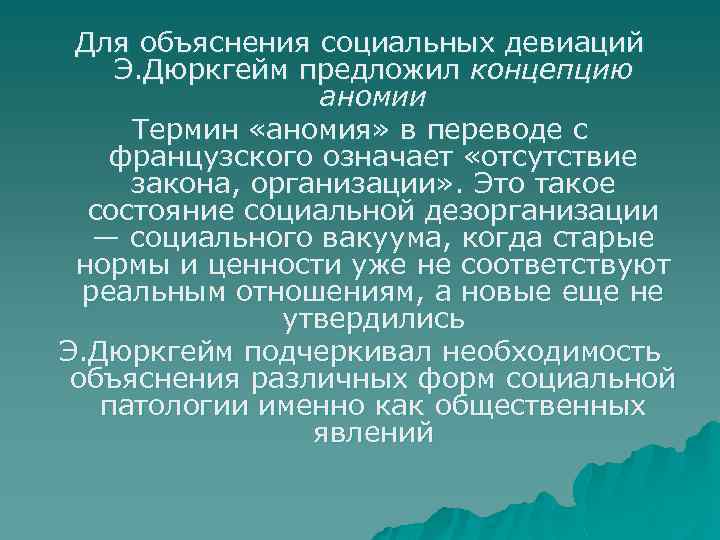 Для объяснения социальных девиаций Э.Дюркгейм предложил концепцию аномии

Термин «аномия» в переводе с французского означает «отсутствие закона, организации». Это такое состояние социальной дезорганизации — социального вакуума, когда старые нормы и ценности уже не соответствуют реальным отношениям, а новые еще не утвердились

Э.Дюркгейм подчеркивал необходимость объяснения различных форм социальной патологии именно как общественных явлений